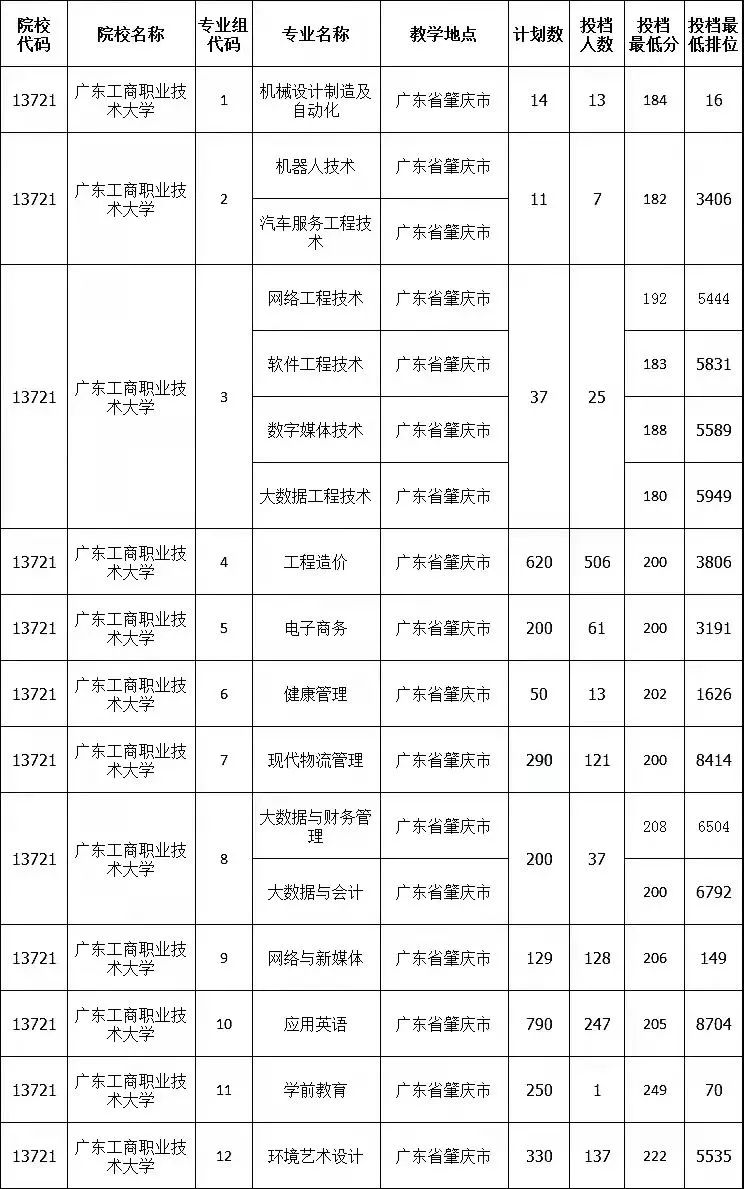 | 院校代码 | 院校名称 | 专业组代码 | 专业名称 | 教学地点 | 计划数 | 投档人数 | 投档最低分 | 投档最低排位 |
|---|---|---|---|---|---|---|---|---|
| 13721 | 广东工商职业技术大学 | 1 | 机械设计制造及自动化 | 广东省肇庆市 | 14 | 13 | 184 | 16 |
| 13721 | 广东工商职业技术大学 | 2 | 机器人技术 | 广东省肇庆市 | 11 | 7 | 182 | 3406 |
| | | | 汽车服务工程技术 | 广东省肇庆市 | | | | |
| 13721 | 广东工商职业技术大学 | 3 | 网络工程技术 | 广东省肇庆市 | 37 | 25 | 192 | 5444 |
| | | | 软件工程技术 | 广东省肇庆市 | | | 183 | 5831 |
| | | | 数字媒体技术 | 广东省肇庆市 | | | 188 | 5589 |
| | | | 大数据工程技术 | 广东省肇庆市 | | | 180 | 5949 |
| 13721 | 广东工商职业技术大学 | 4 | 工程造价 | 广东省肇庆市 | 620 | 506 | 200 | 3806 |
| 13721 | 广东工商职业技术大学 | 5 | 电子商务 | 广东省肇庆市 | 200 | 61 | 200 | 3191 |
| 13721 | 广东工商职业技术大学 | 6 | 健康管理 | 广东省肇庆市 | 50 | 13 | 202 | 1626 |
| 13721 | 广东工商职业技术大学 | 7 | 现代物流管理 | 广东省肇庆市 | 290 | 121 | 200 | 8414 |
| 13721 | 广东工商职业技术大学 | 8 | 大数据与财务管理 | 广东省肇庆市 | 200 | 37 | 208 | 6504 |
| | | | 大数据与会计 | 广东省肇庆市 | | | 200 | 6792 |
| 13721 | 广东工商职业技术大学 | 9 | 网络与新媒体 | 广东省肇庆市 | 129 | 128 | 206 | 149 |
| 13721 | 广东工商职业技术大学 | 10 | 应用英语 | 广东省肇庆市 | 790 | 247 | 205 | 8704 |
| 13721 | 广东工商职业技术大学 | 11 | 学前教育 | 广东省肇庆市 | 250 | 1 | 249 | 70 |
| 13721 | 广东工商职业技术大学 | 12 | 环境艺术设计 | 广东省肇庆市 | 330 | 137 | 222 | 5535 |